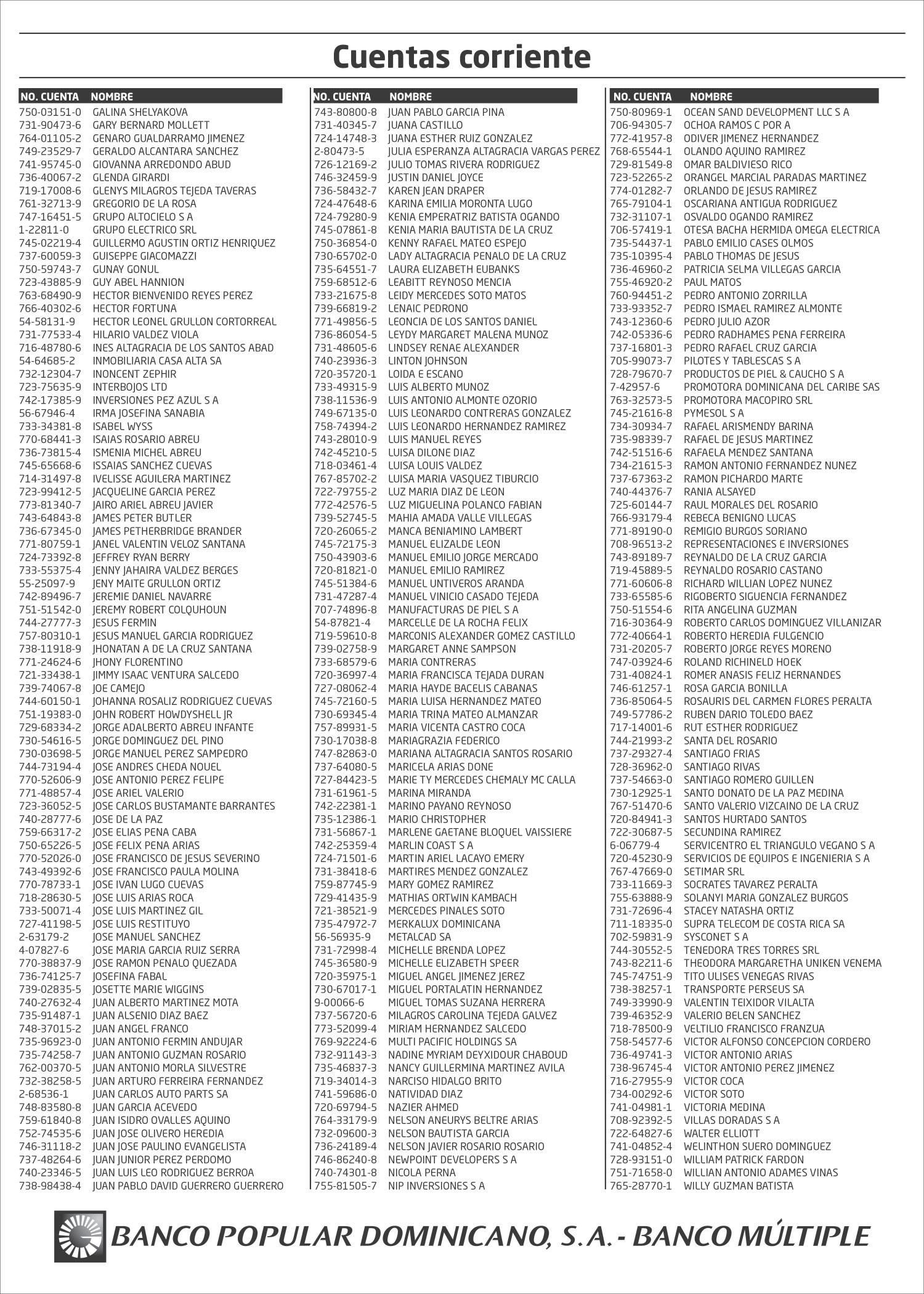 Cuentas corriente

| NO. CUENTA | NOMBRE |
|---|---|
| 750-03151-0 | GALINA SHELYAKOVA |
| 731-90473-6 | GARY BERNARD MOLLETT |
| 764-01105-2 | GENARO GUALDARRAMO JIMENEZ |
| 749-23529-7 | GERALDO ALCANTARA SANCHEZ |
| 741-95745-0 | GIOVANNA ARREDONDO ABUD |
| 736-40067-2 | GLENDA GIRARDI |
| 719-17008-6 | GLENYS MILAGROS TEJEDA TAVERAS |
| 761-32713-9 | GREGORIO DE LA ROSA |
| 747-16451-5 | GRUPO ALTOCIELO S A |
| 1-22811-0 | GRUPO ELECTRICO SRL |
| 745-02219-4 | GUILLERMO AGUSTIN ORTIZ HENRIQUEZ |
| 737-60059-3 | GUISEPPE GIACOMAZZI |
| 750-59743-7 | GUNAY GONUL |
| 723-43885-9 | GUY ABEL HANNION |
| 763-68490-9 | HECTOR BIENVENIDO REYES PEREZ |
| 766-40302-6 | HECTOR FORTUNA |
| 54-58131-9 | HECTOR LEONEL GRULLON CORTORREAL |
| 731-77533-4 | HILARIO VALDEZ VIOLA |
| 716-48780-6 | INES ALTAGRACIA DE LOS SANTOS ABAD |
| 54-64685-2 | INMOBILIARIA CASA ALTA SA |
| 732-12304-7 | INONCENT ZEPHIR |
| 723-75635-9 | INTERBOJOS LTD |
| 742-17385-9 | INVERSIONES PEZ AZUL S A |
| 56-67946-4 | IRMA JOSEFINA SANABIA |
| 733-34381-8 | ISABEL WYSS |
| 770-68441-3 | ISAIAS ROSARIO ABREU |
| 736-73815-4 | ISMENIA MICHEL ABREU |
| 745-65668-6 | ISSAIAS SANCHEZ CUEVAS |
| 714-31497-8 | IVELISSE AGUILERA MARTINEZ |
| 723-99412-5 | JACQUELINE GARCIA PEREZ |
| 773-81340-7 | JAIRO ARIEL ABREU JAVIER |
| 743-64843-8 | JAMES PETER BUTLER |
| 736-67345-0 | JAMES PETHERBRIDGE BRANDER |
| 771-80759-1 | JANEL VALENTIN VELOZ SANTANA |
| 724-73392-8 | JEFFREY RYAN BERRY |
| 733-55375-4 | JENNY JAHAIRA VALDEZ BERGES |
| 55-25097-9 | JENY MAITE GRULLON ORTIZ |
| 742-89496-7 | JEREMIE DANIEL NAVARRE |
| 751-51542-0 | JEREMY ROBERT COLQUHOUN |
| 744-27777-3 | JESUS FERMIN |
| 757-80310-1 | JESUS MANUEL GARCIA RODRIGUEZ |
| 738-11918-9 | JHONATAN A DE LA CRUZ SANTANA |
| 771-24624-6 | JHONY FLORENTINO |
| 721-33438-1 | JIMMY ISAAC VENTURA SALCEDO |
| 739-74067-8 | JOE CAMEJO |
| 744-60150-1 | JOHANNA ROSALIZ RODRIGUEZ CUEVAS |
| 751-19383-0 | JOHN ROBERT HOWDYSHELL JR |
| 729-68334-2 | JORGE ADALBERTO ABREU INFANTE |
| 730-54616-5 | JORGE DOMINGUEZ DEL PINO |
| 730-03698-5 | JORGE MANUEL PEREZ SAMPEDRO |
| 744-73194-4 | JOSE ANDRES CHEDA NOUEL |
| 770-52606-9 | JOSE ANTONIO PEREZ FELIPE |
| 771-48857-4 | JOSE ARIEL VALERIO |
| 723-36052-5 | JOSE CARLOS BUSTAMANTE BARRANTES |
| 740-28777-6 | JOSE DE LA PAZ |
| 759-66317-2 | JOSE ELIAS PENA CABA |
| 750-65226-5 | JOSE FELIX PENA ARIAS |
| 770-52026-0 | JOSE FRANCISCO DE JESUS SEVERINO |
| 743-49392-6 | JOSE FRANCISCO PAULA MOLINA |
| 770-78733-1 | JOSE IVAN LUGO CUEVAS |
| 718-28630-5 | JOSE LUIS ARIAS ROCA |
| 733-50071-4 | JOSE LUIS MARTINEZ GIL |
| 727-41198-5 | JOSE LUIS RESTITUYO |
| 2-63179-2 | JOSE MANUEL SANCHEZ |
| 4-07827-6 | JOSE MARIA GARCIA RUIZ SERRA |
| 770-38837-9 | JOSE RAMON PENALO QUEZADA |
| 736-74125-7 | JOSEFINA FABAL |
| 739-02835-5 | JOSETTE MARIE WIGGINS |
| 740-27632-4 | JUAN ALBERTO MARTINEZ MOTA |
| 735-91487-1 | JUAN ALSENIO DIAZ BAEZ |
| 748-37015-2 | JUAN ANGEL FRANCO |
| 735-96923-0 | JUAN ANTONIO FERMIN ANDUJAR |
| 735-74258-7 | JUAN ANTONIO GUZMAN ROSARIO |
| 762-00370-5 | JUAN ANTONIO MORLA SILVESTRE |
| 732-38258-5 | JUAN ARTURO FERREIRA FERNANDEZ |
| 2-68536-1 | JUAN CARLOS AUTO PARTS SA |
| 748-83580-8 | JUAN GARCIA ACEVEDO |
| 759-61840-8 | JUAN ISIDRO OVALLES AQUINO |
| 752-74535-6 | JUAN JOSE OLIVERO HEREDIA |
| 746-31118-2 | JUAN JOSE PAULINO EVANGELISTA |
| 737-48264-6 | JUAN JUNIOR PEREZ PERDOMO |
| 740-23346-5 | JUAN LUIS LEO RODRIGUEZ BERROA |
| 738-98438-4 | JUAN PABLO DAVID GUERRERO GUERRERO |

| NO. CUENTA | NOMBRE |
|---|---|
| 743-80800-8 | JUAN PABLO GARCIA PINA |
| 731-40345-7 | JUANA CASTILLO |
| 724-14748-3 | JUANA ESTHER RUIZ GONZALEZ |
| 2-80473-5 | JULIA ESPERANZA ALTAGRACIA VARGAS PEREZ |
| 726-12169-2 | JULIO TOMAS RIVERA RODRIGUEZ |
| 746-32459-9 | JUSTIN DANIEL JOYCE |
| 736-58432-7 | KAREN JEAN DRAPER |
| 724-47648-6 | KARINA EMILIA MORONTA LUGO |
| 724-79280-9 | KENIA EMPERATRIZ BATISTA OGANDO |
| 745-07861-8 | KENIA MARIA BAUTISTA DE LA CRUZ |
| 750-36854-0 | KENNY RAFAEL MATEO ESPEJO |
| 730-65702-0 | LADY ALTAGRACIA PENALO DE LA CRUZ |
| 735-64551-7 | LAURA ELIZABETH EUBANKS |
| 759-68512-6 | LEABITT REYNOSO MENCIA |
| 733-21675-8 | LEIDY MERCEDES SOTO MATOS |
| 739-66819-2 | LENAIC PEDRONO |
| 771-49856-5 | LEONCIA DE LOS SANTOS DANIEL |
| 736-86054-5 | LEYDY MARGARET MALENA MUNOZ |
| 731-48605-6 | LINDSEY RENAE ALEXANDER |
| 740-23936-3 | LINTON JOHNSON |
| 720-35720-1 | LOIDA E ESCANO |
| 733-49315-9 | LUIS ALBERTO MUNOZ |
| 738-11536-9 | LUIS ANTONIO ALMONTE OZORIO |
| 749-67135-0 | LUIS LEONARDO CONTRERAS GONZALEZ |
| 758-74394-2 | LUIS LEONARDO HERNANDEZ RAMIREZ |
| 743-28010-9 | LUIS MANUEL REYES |
| 742-45210-5 | LUISA DILONE DIAZ |
| 718-03461-4 | LUISA LOUIS VALDEZ |
| 767-85702-2 | LUISA MARIA VASQUEZ TIBURCIO |
| 722-79755-2 | LUZ MARIA DIAZ DE LEON |
| 772-42576-5 | LUZ MIGUELINA POLANCO FABIAN |
| 739-52745-5 | MAHIA AMADA VALLE VILLEGAS |
| 720-26065-2 | MANCA BENIAMINO LAMBERT |
| 745-72175-3 | MANUEL ELIZALDE LEON |
| 750-43903-6 | MANUEL EMILIO JORGE MERCADO |
| 720-81821-0 | MANUEL EMILIO RAMIREZ |
| 745-51384-6 | MANUEL UNTIVEROS ARANDA |
| 731-47287-4 | MANUEL VINICIO CASADO TEJEDA |
| 707-74896-8 | MANUFACTURAS DE PIEL S A |
| 54-87821-4 | MARCELLE DE LA ROCHA FELIX |
| 719-59610-8 | MARCONIS ALEXANDER GOMEZ CASTILLO |
| 739-02758-9 | MARGARET ANNE SAMPSON |
| 733-68579-6 | MARIA CONTRERAS |
| 720-36997-4 | MARIA FRANCISCA TEJADA DURAN |
| 727-08062-4 | MARIA HAYDE BACELIS CABANAS |
| 745-72160-5 | MARIA LUISA HERNANDEZ MATEO |
| 730-69345-4 | MARIA TRINA MATEO ALMANZAR |
| 757-89931-5 | MARIA VICENTA CASTRO COCA |
| 730-17038-8 | MARIAGRAZIA FEDERICO |
| 747-82863-0 | MARIANA ALTAGRACIA SANTOS ROSARIO |
| 737-64080-5 | MARICELA ARIAS DONE |
| 727-84423-5 | MARIE TY MERCEDES CHEMALY MC CALLA |
| 731-61961-5 | MARINA MIRANDA |
| 742-22381-1 | MARINO PAYANO REYNOSO |
| 735-12386-1 | MARIO CHRISTOPHER |
| 731-56867-1 | MARLENE GAETANE BLOQUEL VAISSIERE |
| 742-25359-4 | MARLIN COAST S A |
| 724-71501-6 | MARTIN ARIEL LACAYO EMERY |
| 731-38418-6 | MARTIRES MENDEZ GONZALEZ |
| 759-87745-9 | MARY GOMEZ RAMIREZ |
| 729-41435-9 | MATHIAS ORTWIN KAMBACH |
| 721-38521-9 | MERCEDES PINALES SOTO |
| 735-47972-7 | MERKALUX DOMINICANA |
| 56-56935-9 | METALCAD SA |
| 731-72998-4 | MICHELLE BRENDA LOPEZ |
| 745-36580-9 | MICHELLE ELIZABETH SPEER |
| 720-35975-1 | MIGUEL ANGEL JIMENEZ JEREZ |
| 730-67017-1 | MIGUEL PORTALATIN HERNANDEZ |
| 9-00066-6 | MIGUEL TOMAS SUZANA HERRERA |
| 737-56720-6 | MILAGROS CAROLINA TEJEDA GALVEZ |
| 773-52099-4 | MIRIAM HERNANDEZ SALCEDO |
| 769-92224-6 | MULTI PACIFIC HOLDINGS SA |
| 732-91143-3 | NADINE MYRIAM DEYXIDOUR CHABOUD |
| 735-46837-3 | NANCY GUILLERMINA MARTINEZ AVILA |
| 719-34014-3 | NARCISO HIDALGO BRITO |
| 741-59686-0 | NATIVIDAD DIAZ |
| 720-69794-5 | NAZIER AHMED |
| 764-33179-9 | NELSON ANEURYS BELTRE ARIAS |
| 732-09600-3 | NELSON BAUTISTA GARCIA |
| 736-24189-4 | NELSON JAVIER ROSARIO ROSARIO |
| 746-86240-8 | NEWPOINT DEVELOPERS S A |
| 740-74301-8 | NICOLA PERNA |
| 755-81505-7 | NIP INVERSIONES S A |

| NO. CUENTA | NOMBRE |
|---|---|
| 750-80969-1 | OCEAN SAND DEVELOPMENT LLC S A |
| 706-94305-7 | OCHOA RAMOS C POR A |
| 772-41957-8 | ODIVER JIMENEZ HERNANDEZ |
| 768-65544-1 | OLANDO AQUINO RAMIREZ |
| 729-81549-8 | OMAR BALDIVIESO RICO |
| 723-52265-2 | ORANGEL MARCIAL PARADAS MARTINEZ |
| 774-01282-7 | ORLANDO DE JESUS RAMIREZ |
| 765-79104-1 | OSCARIANA ANTIGUA RODRIGUEZ |
| 732-31107-1 | OSVALDO OGANDO RAMIREZ |
| 706-57419-1 | OTESA BACHA HERMIDA OMEGA ELECTRICA |
| 735-54437-1 | PABLO EMILIO CASES OLMOS |
| 735-10395-4 | PABLO THOMAS DE JESUS |
| 736-46960-2 | PATRICIA SELMA VILLEGAS GARCIA |
| 755-46920-2 | PAUL MATOS |
| 760-94451-2 | PEDRO ANTONIO ZORRILLA |
| 733-93352-7 | PEDRO ISMAEL RAMIREZ ALMONTE |
| 743-12360-6 | PEDRO JULIO AZOR |
| 742-05336-6 | PEDRO RADHAMES PENA FERREIRA |
| 737-16801-3 | PEDRO RAFAEL CRUZ GARCIA |
| 705-99073-7 | PILOTES Y TABLESCAS S A |
| 728-79670-7 | PRODUCTOS DE PIEL & CAUCHO S A |
| 7-42957-6 | PROMOTORA DOMINICANA DEL CARIBE SAS |
| 763-32573-5 | PROMOTORA MACOPIRO SRL |
| 745-21616-8 | PYMESOL S A |
| 734-30934-7 | RAFAEL ARISMENDY BARINA |
| 735-98339-7 | RAFAEL DE JESUS MARTINEZ |
| 742-51516-6 | RAFAELA MENDEZ SANTANA |
| 734-21615-3 | RAMON ANTONIO FERNANDEZ NUNEZ |
| 737-67363-2 | RAMON PICHARDO MARTE |
| 740-44376-7 | RANIA ALSAYED |
| 725-60144-7 | RAUL MORALES DEL ROSARIO |
| 766-93179-4 | REBECA BENIGNO LUCAS |
| 771-89190-0 | REMIGIO BURGOS SORIANO |
| 708-96513-2 | REPRESENTACIONES E INVERSIONES |
| 743-89189-7 | REYNALDO DE LA CRUZ GARCIA |
| 719-45889-5 | REYNALDO ROSARIO CASTANO |
| 771-60606-8 | RICHARD WILLIAN LOPEZ NUNEZ |
| 733-65585-6 | RIGOBERTO SIGUENCIA FERNANDEZ |
| 750-51554-6 | RITA ANGELINA GUZMAN |
| 716-30364-9 | ROBERTO CARLOS DOMINGUEZ VILLANIZAR |
| 772-40664-1 | ROBERTO HEREDIA FULGENCIO |
| 731-20205-7 | ROBERTO JORGE REYES MORENO |
| 747-03924-6 | ROLAND RICHINELD HOEK |
| 731-40824-1 | ROMER ANASIS FELIZ HERNANDES |
| 746-61257-1 | ROSA GARCIA BONILLA |
| 736-85064-5 | ROSAURIS DEL CARMEN FLORES PERALTA |
| 749-57786-2 | RUBEN DARIO TOLEDO BAEZ |
| 717-14001-6 | RUT ESTHER RODRIGUEZ |
| 744-21993-2 | SANTA DEL ROSARIO |
| 737-29327-4 | SANTIAGO FRIAS |
| 728-36962-0 | SANTIAGO RIVAS |
| 737-54663-0 | SANTIAGO ROMERO GUILLEN |
| 730-12925-1 | SANTO DONATO DE LA PAZ MEDINA |
| 767-51470-6 | SANTO VALERIO VIZCAINO DE LA CRUZ |
| 720-84941-3 | SANTOS HURTADO SANTOS |
| 722-30687-5 | SECUNDINA RAMIREZ |
| 6-06779-4 | SERVICENTRO EL TRIANGULO VEGANO S A |
| 720-45230-9 | SERVICIOS DE EQUIPOS E INGENIERIA S A |
| 767-47669-0 | SETIMAR SRL |
| 733-11669-3 | SOCRATES TAVAREZ PERALTA |
| 755-63888-9 | SOLANYI MARIA GONZALEZ BURGOS |
| 731-72696-4 | STACEY NATASHA ORTIZ |
| 711-18335-0 | SUPRA TELECOM DE COSTA RICA SA |
| 702-59831-9 | SYSCONET S A |
| 744-30552-5 | TENEDORA TRES TORRES SRL |
| 743-82211-6 | THEODORA MARGARETHA UNIKEN VENEMA |
| 745-74751-9 | TITO ULISES VENEGAS RIVAS |
| 738-38257-1 | TRANSPORTE PERSEUS SA |
| 749-33990-9 | VALENTIN TEIXIDOR VILALTA |
| 739-46352-9 | VALERIO BELEN SANCHEZ |
| 718-78500-9 | VELTILIO FRANCISCO FRANZUA |
| 758-54577-6 | VICTOR ALFONSO CONCEPCION CORDERO |
| 736-49741-3 | VICTOR ANTONIO ARIAS |
| 738-96745-4 | VICTOR ANTONIO PEREZ JIMENEZ |
| 716-27955-9 | VICTOR COCA |
| 734-00292-6 | VICTOR SOTO |
| 741-04981-1 | VICTORIA MEDINA |
| 708-92392-5 | VILLAS DORADAS S A |
| 722-64827-6 | WALTER ELLIOTT |
| 741-04852-4 | WELINTHON SUERO DOMINGUEZ |
| 728-93151-0 | WILLIAM PATRICK FARDON |
| 751-71658-0 | WILLIAN ANTONIO ADAMES VINAS |
| 765-28770-1 | WILLY GUZMAN BATISTA |

BANCO POPULAR DOMINICANO, S.A. - BANCO MÚLTIPLE